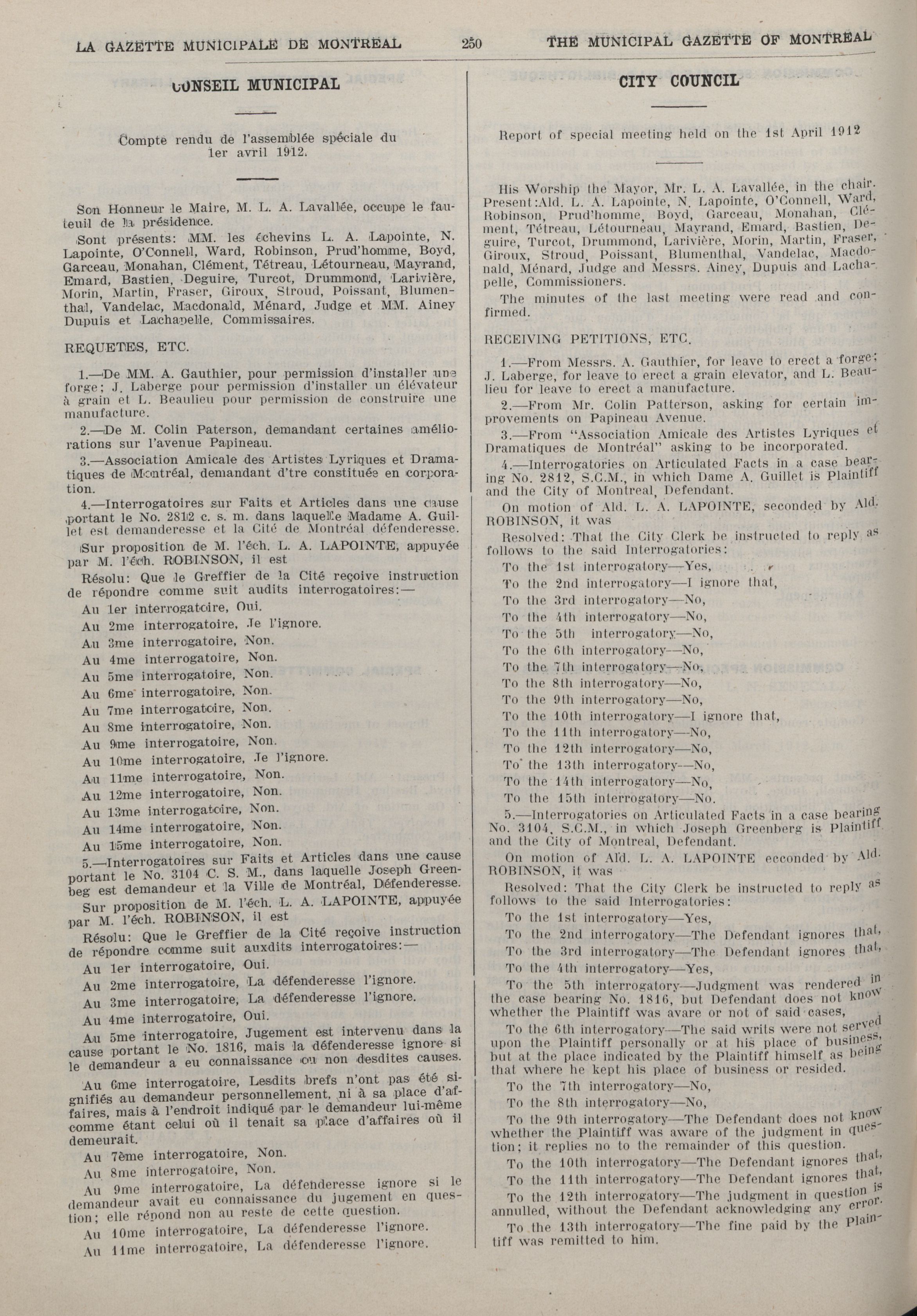 LA GAZETTE MUNICIPALE DE MONTREAL 250 THE MUNICIPAL GAZETTE OF MONTREAL

CONSEIL MUNICIPAL

Compte rendu de l'assemblée spéciale du 1er avril 1912.

Son Honneur le Maire, M. L. A. Lavallée, occupe le fauteuil de la présidence.

Sont présents: MM. les échevins L. A. Lapointe, N. Lapointe, O'Connell, Ward, Robinson, Prud'homme, Boyd, Garceau, Monahan, Clément, Tétreau, Létourneau, Mayrand, Emard, Bastien, Deguire, Turcot, Drummond, Larivière, Morin, Martin, Fraser, Giroux, Stroud, Poissant, Blumenthal, Vandelac, Macdonald, Ménard, Judge et MM. Ainey Dupuis et Lachapelle, Commissaires.

REQUETES, ETC.

1.—De MM. A. Gauthier, pour permission d'installer une forge; J. Laberge pour permission d'installer un élévateur à grain et L. Beaulieu pour permission de construire une manufacture.

2.—De M. Colin Paterson, demandant certaines améliorations sur l'avenue Papineau.

3.—Association Amicale des Artistes Lyriques et Dramatiques de Montréal, demandant d'tre constituée en corporation.

4.—Interrogatoires sur Faits et Articles dans une cause portant le No. 2812 c. s. m. dans laquelle Madame A. Guillet est demanderesse et la Cité de Montréal défenderesse.

Sur proposition de M. l'éch. L. A. LAPOINTE, appuyée par M. l'éch. ROBINSON, il est

Résolu: Que le Greffier de la Cité reçoive instruction de répondre comme suit audits interrogatoires:—

Au 1er interrogatoire, Oui.

Au 2me interrogatoire, Je l'ignore.

Au 3me interrogatoire, Non.

Au 4me interrogatoire, Non.

Au 5me interrogatoire, Non.

Au 6me interrogatoire, Non.

Au 7me interrogatoire, Non.

Au 8me interrogatoire, Non.

Au 9me interrogatoire, Non.

Au 10me interrogatoire, Je l'ignore.

Au 11me interrogatoire, Non.

Au 12me interrogatoire, Non.

Au 13me interrogatoire, Non.

Au 14me interrogatoire, Non.

Au 15me interrogatoire, Non.

5.—Interrogatoires sur Faits et Articles dans une cause portant le No. 3104 C. S. M., dans laquelle Joseph Greenbeg est demandeur et la Ville de Montréal, Défenderesse.

Sur proposition de M. l'éch. L. A. LAPOINTE, appuyée par M. l'éch. ROBINSON, il est

Résolu: Que le Greffier de la Cité reçoive instruction de répondre comme suit auxdits interrogatoires:—

Au 1er interrogatoire, Oui.

Au 2me interrogatoire, La défenderesse l'ignore.

Au 3me interrogatoire, La défenderesse l'ignore.

Au 4me interrogatoire, Oui.

Au 5me interrogatoire, Jugement est intervenu dans la cause portant le No. 1816, mais la défenderesse ignore si le demandeur a eu connaissance ou non desdites causes.

Au 6me interrogatoire, Lesdits brefs n'ont pas été signifiés au demandeur personnellement, ni à sa place d'affaires, mais à l'endroit indiqué par le demandeur lui-même comme étant celui où il tenait sa place d'affaires où il demeurait.

Au 7ème interrogatoire, Non.

Au 8me interrogatoire, Non.

Au 9me interrogatoire, La défenderesse ignore si le demandeur avait eu connaissance du jugement en question; elle répond non au reste de cette question.

Au 10me interrogatoire, La défenderesse l'ignore.

Au 11me interrogatoire, La défenderesse l'ignore.

CITY COUNCIL

Report of special meeting held on the 1st April 1912

His Worship the Mayor, Mr. L. A. Lavallée, in the chair. Present:Ald. L. A. Lapointe, N. Lapointe, O'Connell, Ward, Robinson, Prud'homme, Boyd, Garceau, Monahan, Clément, Tétreau, Létourneau, Mayrand, Emard, Bastien, Deguire, Turcot, Drummond, Larivière, Morin, Martin, Fraser, Giroux, Stroud, Poissant, Blumenthal, Vandelac, Macdonald, Ménard, Judge and Messrs. Ainey, Dupuis and Lachapelle, Commissioners.

The minutes of the last meeting were read and confirmed.

RECEIVING PETITIONS, ETC.

1.—From Messrs. A. Gauthier, for leave to erect a forge; J. Laberge, for leave to erect a grain elevator, and L. Beaulieu for leave to erect a manufacture.

2.—From Mr. Colin Patterson, asking for certain improvements on Papineau Avenue.

3.—From "Association Amicale des Artistes Lyriques et Dramatiques de Montréal" asking to be incorporated.

4.—Interrogatories on Articulated Facts in a case bearing No. 2812, S.C.M., in which Dame A. Guillet is Plaintiff and the City of Montreal, Defendant.

On motion of Ald. L. A. LAPOINTE, seconded by Ald. ROBINSON, it was

Resolved: That the City Clerk be instructed to reply as follows to the said Interrogatories:

To the 1st interrogatory—Yes,

To the 2nd interrogatory—I ignore that,

To the 3rd interrogatory—No,

To the 4th interrogatory—No,

To the 5th interrogatory—No,

To the 6th interrogatory—No,

To the 7th interrogatory—No,

To the 8th interrogatory—No,

To the 9th interrogatory—No,

To the 10th interrogatory—I ignore that,

To the 11th interrogatory—No,

To the 12th interrogatory—No,

To the 13th interrogatory—No,

To the 14th interrogatory—No,

To the 15th interrogatory—No.

5.—Interrogatories on Articulated Facts in a case bearing No. 3104, S.C.M., in which Joseph Greenberg is Plaintiff and the City of Montreal, Defendant.

On motion of Ald. L. A. LAPOINTE ecconded by Ald. ROBINSON, it was

Resolved: That the City Clerk be instructed to reply as follows to the said Interrogatories:

To the 1st interrogatory—Yes,

To the 2nd interrogatory—The Defendant ignores that,

To the 3rd interrogatory—The Defendant ignores that,

To the 4th interrogatory—Yes,

To the 5th interrogatory—Judgment was rendered in the case bearing No. 1816, but Defendant does not know whether the Plaintiff was avare or not of said cases,

To the 6th interrogatory—The said writs were not served upon the Plaintiff personally or at his place of business, but at the place indicated by the Plaintiff himself as being that where he kept his place of business or resided.

To the 7th interrogatory—No,

To the 8th interrogatory—No,

To the 9th interrogatory—The Defendant does not know whether the Plaintiff was aware of the judgment in question; it replies no to the remainder of this question.

To the 10th interrogatory—The Defendant ignores that,

To the 11th interrogatory—The Defendant ignores that,

To the 12th interrogatory—The judgment in question is annulled, without the Defendant acknowledging any error.

To the 13th interrogatory—The fine paid by the Plaintiff was remitted to him.